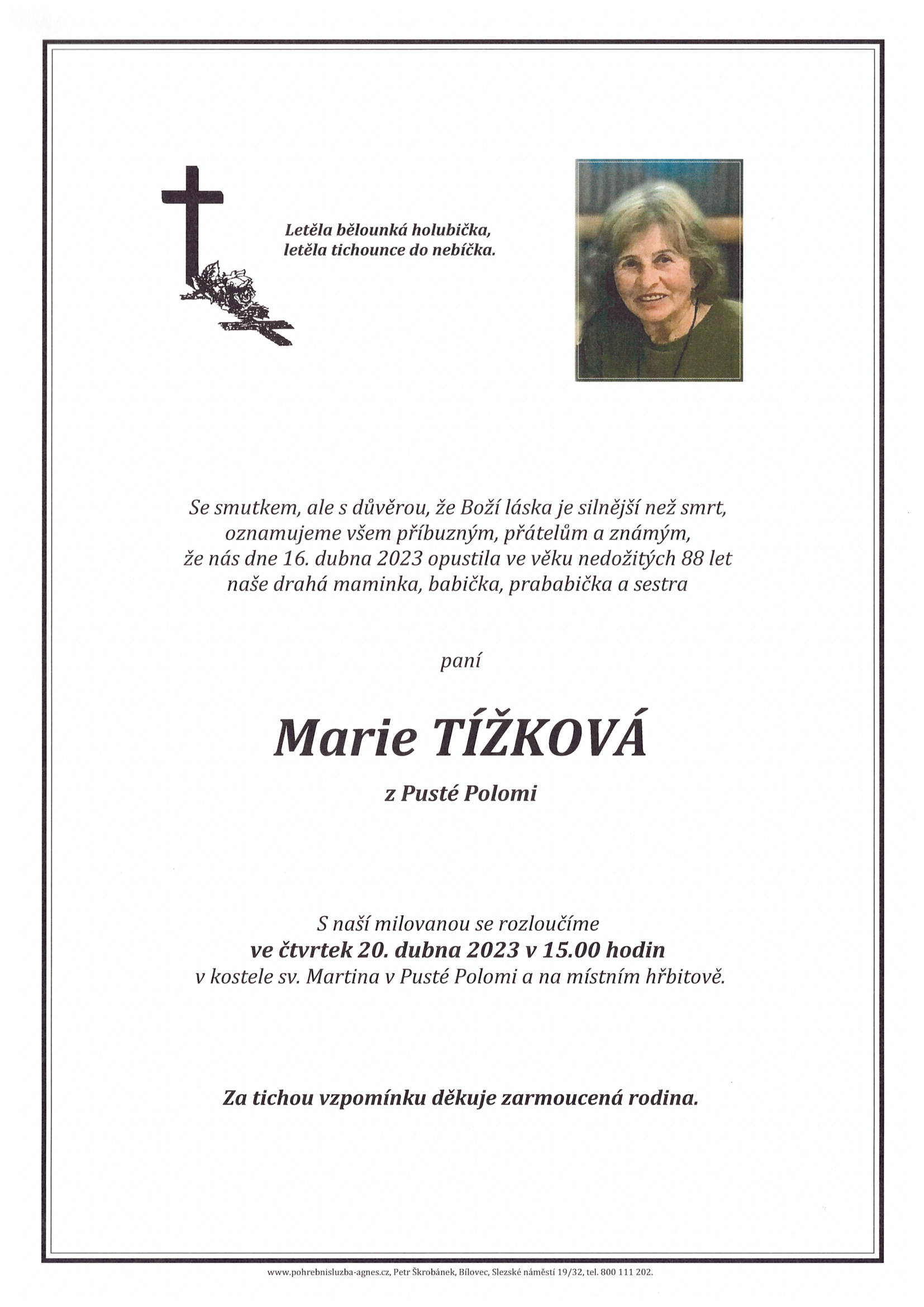 Letěla bělounká holubička,
letěla tichounce do nebíčka.

Se smutkem, ale s důvěrou, že Boží láska je silnější než smrt, oznamujeme všem příbuzným, přátelům a známým, že nás dne 16. dubna 2023 opustila ve věku nedožitých 88 let naše drahá maminka, babička, prababička a sestra

paní

Marie TÍŽKOVÁ

z Pusté Polomi

S naší milovanou se rozloučíme
ve čtvrtek 20. dubna 2023 v 15.00 hodin
v kostele sv. Martina v Pusté Polomi a na místním hřbitově.

Za tichou vzpomínku děkuje zarmoucená rodina.

www.pohrebnisluzba-agnes.cz, Petr Škrobánek, Bílovec, Slezské náměstí 19/32, tel. 800 111 202.